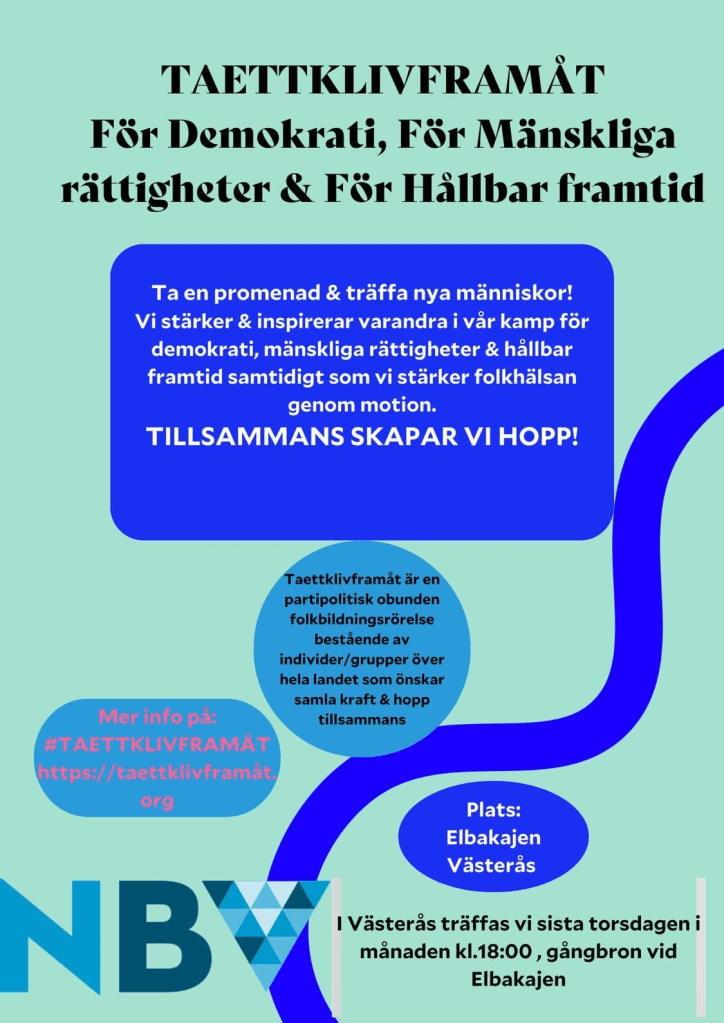 TAETTKLIVFRAMÅT
För Demokrati, För Mänskliga rättigheter & För Hållbar framtid

Ta en promenad & träffa nya människor!
Vi stärker & inspirerar varandra i vår kamp för demokrati, mänskliga rättigheter & hållbar framtid samtidigt som vi stärker folkhälsan genom motion.
TILLSAMMANS SKAPAR VI HOPP!

Taettklivframåt är en partipolitisk obunden folkbildningsrörelse bestående av individer/grupper över hela landet som önskar samla kraft & hopp tillsammans

Mer info på:
#TAETTKLIVFRAMÅT
https://taettklivframåt.org

Plats:
Elbakajen
Västerås

NBV

I Västerås träffas vi sista torsdagen i månaden kl.18:00 , gångbron vid Elbakajen